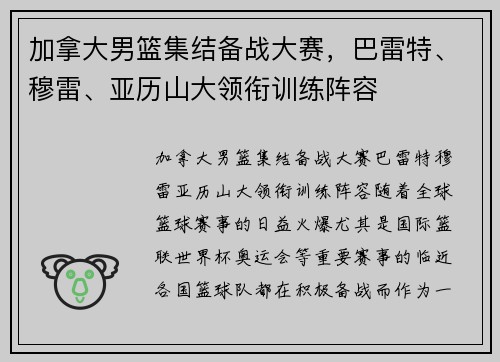 加拿大男篮集结备战大赛，巴雷特、穆雷、亚历山大领衔训练阵容

加拿大男篮集结备战大赛巴雷特穆雷亚历山大领衔训练阵容随着全球篮球赛事的日益火爆尤其是国际篮联世界杯奥运会等重要赛事的临近各国篮球队都在积极备战而作为一